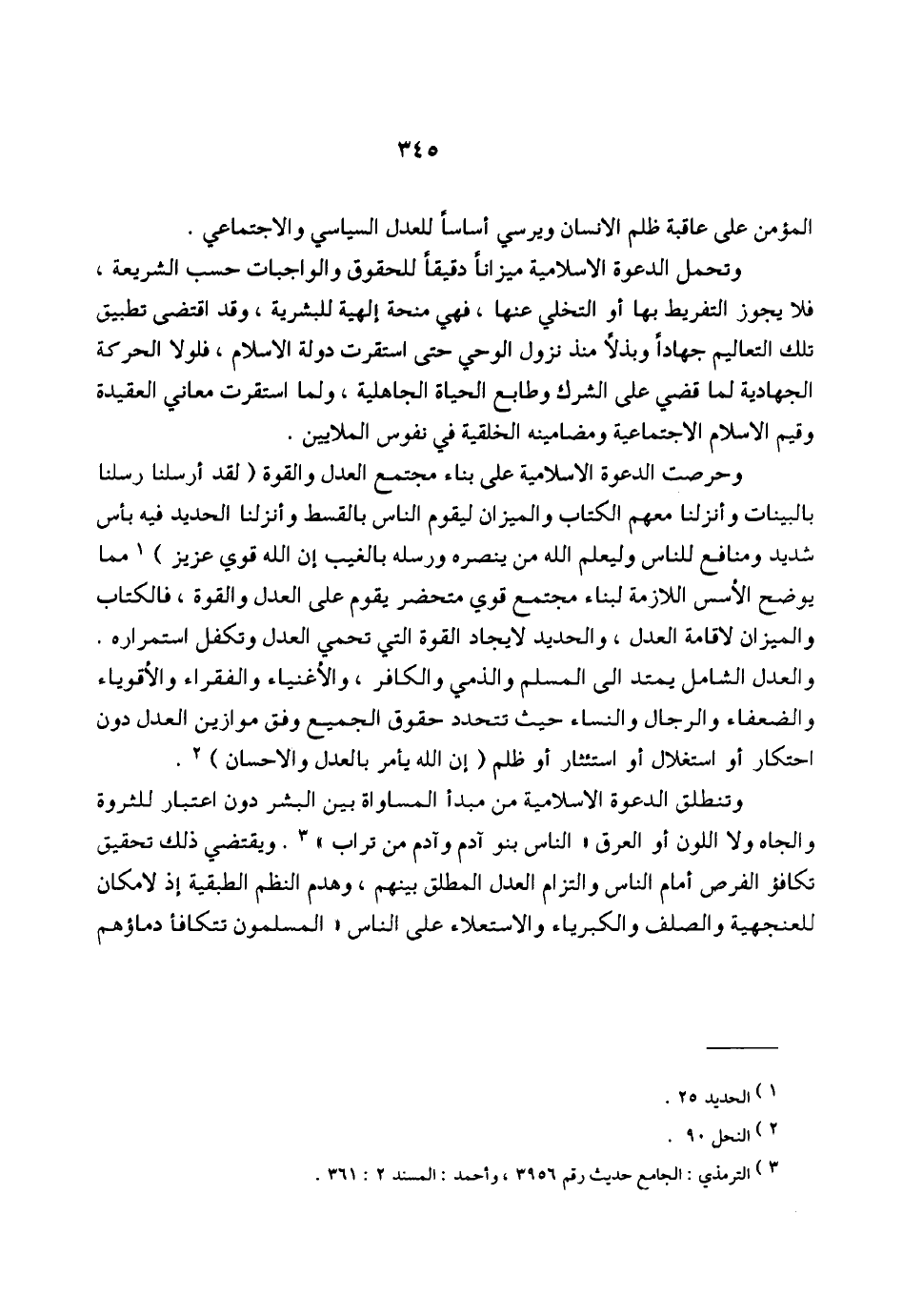 ٣٤٥

المؤمن على عاقبة ظلم الانسان ويرسي أساساً للعدل السياسي والاجتماعي .

وتحمل الدعوة الاسلامية ميزاناً دقيقاً للحقوق والواجبات حسب الشريعة ، فلا يجوز التفريط بها أو التخلي عنها ، فهي منحة إلهية للبشرية ، وقد اقتضى تطبيق تلك التعاليم جهاداً وبذلاً منذ نزول الوحي حتى استقرت دولة الاسلام ، فلولا الحركة الجهادية لما قضي على الشرك وطابع الحياة الجاهلية ، ولما استقرت معاني العقيدة وقيم الاسلام الاجتماعية ومضامينه الخلقية في نفوس الملايين .

وحرصت الدعوة الاسلامية على بناء مجتمع العدل والقوة ( لقد أرسلنا رسلنا بالبينات وأنزلنا معهم الكتاب والميزان ليقوم الناس بالقسط وأنزلنا الحديد فيه بأس شديد ومنافع للناس وليعلم الله من ينصره ورسله بالغيب إن الله قوي عزيز ) ١ مما يوضح الأسس اللازمة لبناء مجتمع قوي متحضر يقوم على العدل والقوة ، فالكتاب والميزان لاقامة العدل ، والحديد لايجاد القوة التي تحمي العدل وتكفل استمراره . والعدل الشامل يمتد الى المسلم والذمي والكافر ، والأغنياء والفقراء والأقوياء والضعفاء والرجال والنساء حيث تتحدد حقوق الجميع وفق موازين العدل دون احتكار أو استغلال أو استئثار أو ظلم ( إن الله يأمر بالعدل والاحسان ) ٢ .

وتنطلق الدعوة الاسلامية من مبدأ المساواة بين البشر دون اعتبار للثروة والجاه ولا اللون أو العرق « الناس بنو آدم وآدم من تراب » ٣ . ويقتضي ذلك تحقيق تكافؤ الفرص أمام الناس والتزام العدل المطلق بينهم ، وهدم النظم الطبقية إذ لامكان للعنجهية والصلف والكبرياء والاستعلاء على الناس « المسلمون تتكافأ دماؤهم

١ ) الحديد ٢٥ .
٢ ) النحل ٩٠ .
٣ ) الترمذي : الجامع حديث رقم ٣٩٥٦ ، وأحمد : المسند ٢ : ٣٦١ .